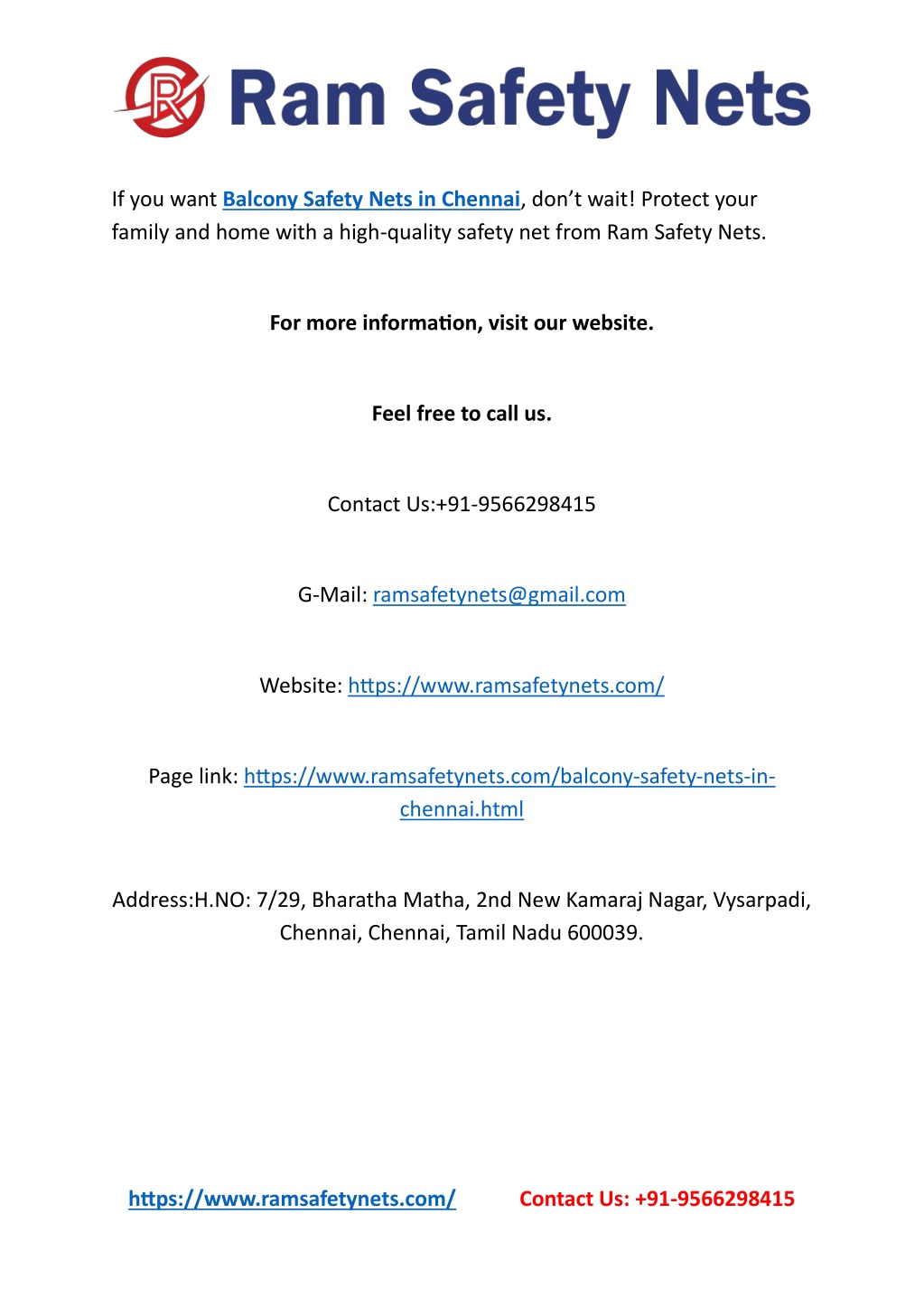 Ram Safety Nets

If you want Balcony Safety Nets in Chennai, don't wait! Protect your family and home with a high-quality safety net from Ram Safety Nets.

For more information, visit our website.

Feel free to call us.

Contact Us:+91-9566298415

G-Mail: ramsafetynets@gmail.com

Website: https://www.ramsafetynets.com/

Page link: https://www.ramsafetynets.com/balcony-safety-nets-in-chennai.html

Address:H.NO: 7/29, Bharatha Matha, 2nd New Kamaraj Nagar, Vysarpadi, Chennai, Chennai, Tamil Nadu 600039.

https://www.ramsafetynets.com/ Contact Us: +91-9566298415